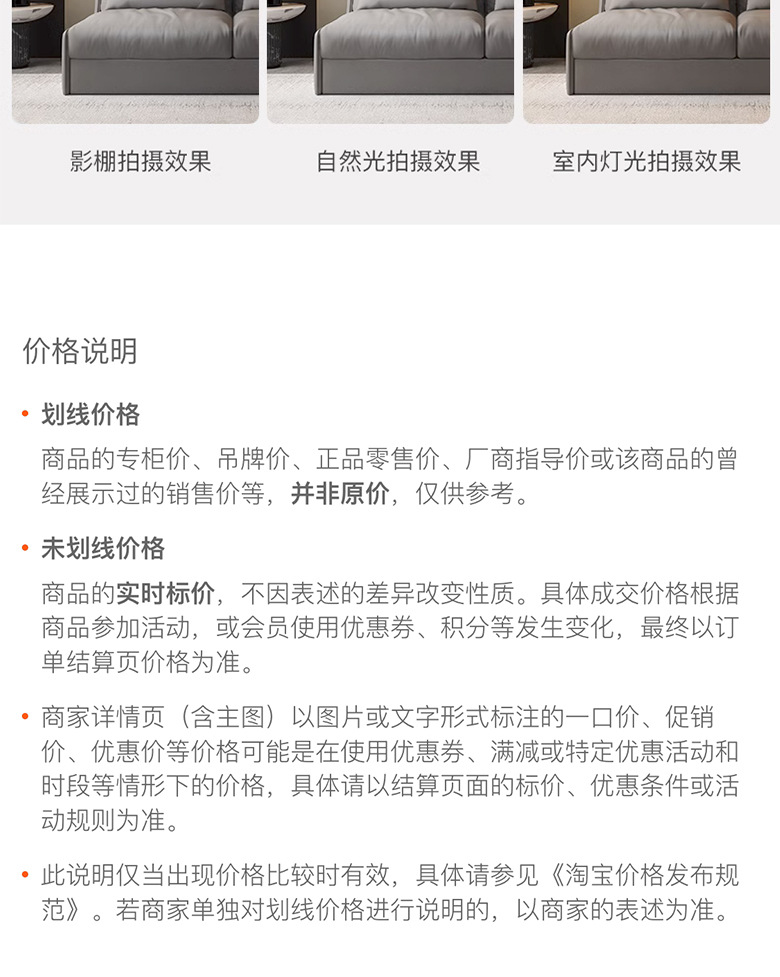 影棚拍摄效果

自然光拍摄效果

室内灯光拍摄效果

价格说明

• 划线价格
商品的专柜价、吊牌价、正品零售价、厂商指导价或该商品的曾经展示过的销售价等，并非原价，仅供参考。

• 未划线价格
商品的实时标价，不因表述的差异改变性质。具体成交价格根据商品参加活动，或会员使用优惠券、积分等发生变化，最终以订单结算页价格为准。

• 商家详情页（含主图）以图片或文字形式标注的一口价、促销价、优惠价等价格可能是在使用优惠券、满减或特定优惠活动和时段等情形下的价格，具体请以结算页面的标价、优惠条件或活动规则为准。

• 此说明仅当出现价格比较时有效，具体请参见《淘宝价格发布规范》。若商家单独对划线价格进行说明的，以商家的表述为准。